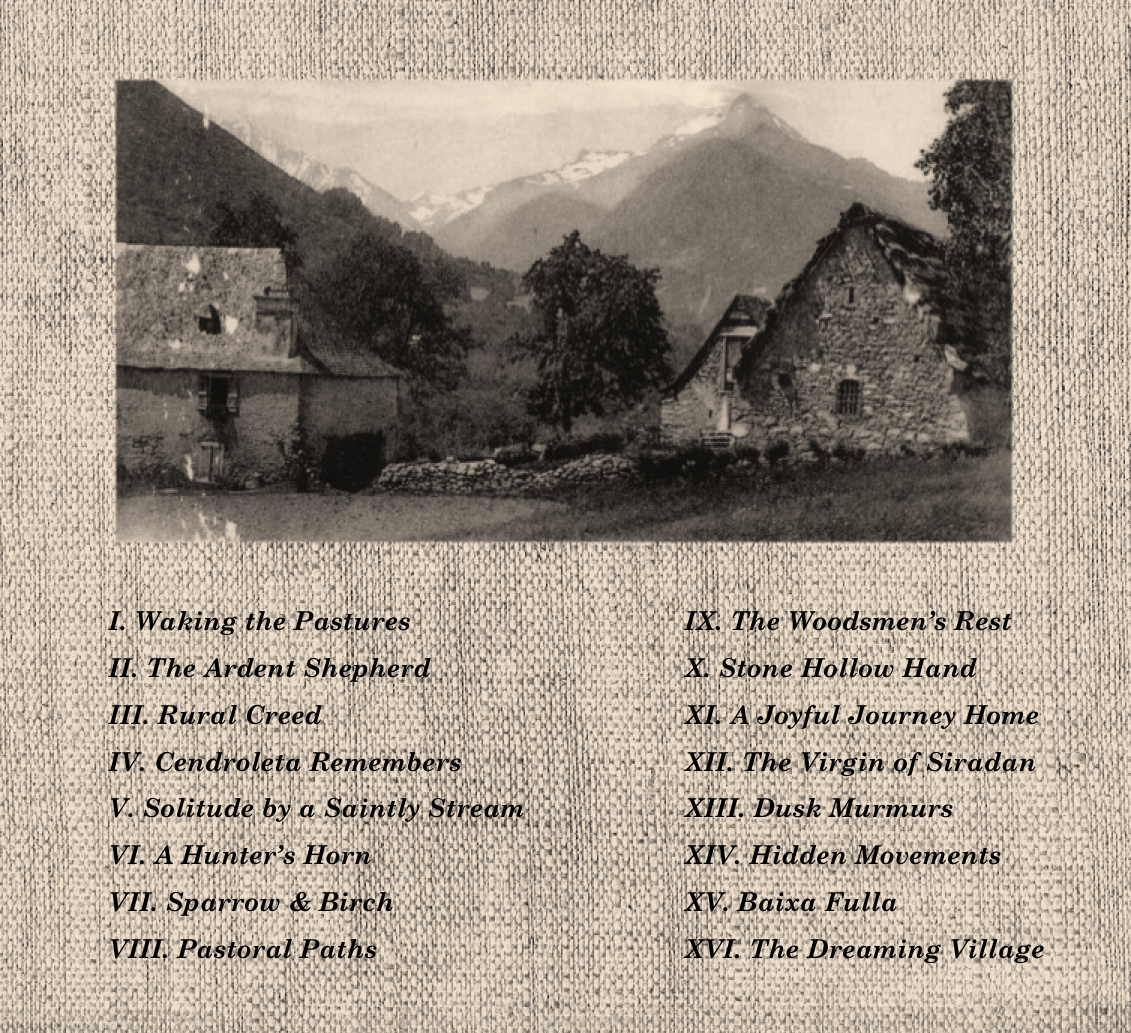 I. Waking the Pastures
II. The Ardent Shepherd
III. Rural Creed
IV. Cendroleta Remembers
V. Solitude by a Saintly Stream
VI. A Hunter's Horn
VII. Sparrow & Birch
VIII. Pastoral Paths

IX. The Woodsmen's Rest
X. Stone Hollow Hand
XI. A Joyful Journey Home
XII. The Virgin of Siradan
XIII. Dusk Murmurs
XIV. Hidden Movements
XV. Baixa Fulla
XVI. The Dreaming Village